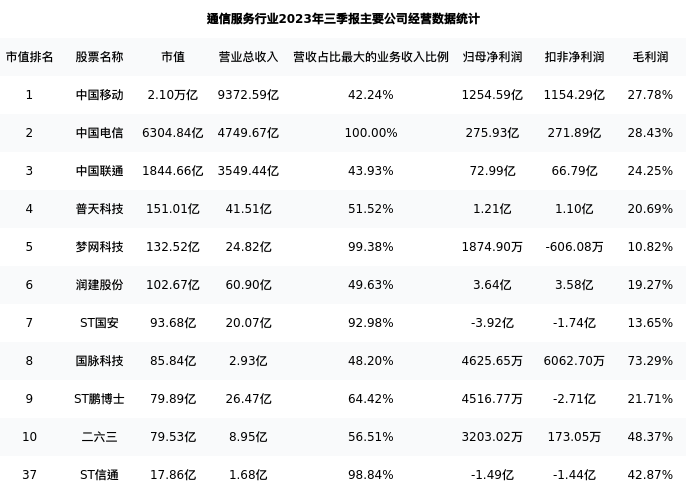 通信服务行业2023年三季报主要公司经营数据统计

| 市值排名 | 股票名称 | 市值 | 营业总收入 | 营收占比最大的业务收入比例 | 归母净利润 | 扣非净利润 | 毛利润 |
|---|---|---|---|---|---|---|---|
| 1 | 中国移动 | 2.10万亿 | 9372.59亿 | 42.24% | 1254.59亿 | 1154.29亿 | 27.78% |
| 2 | 中国电信 | 6304.84亿 | 4749.67亿 | 100.00% | 275.93亿 | 271.89亿 | 28.43% |
| 3 | 中国联通 | 1844.66亿 | 3549.44亿 | 43.93% | 72.99亿 | 66.79亿 | 24.25% |
| 4 | 普天科技 | 151.01亿 | 41.51亿 | 51.52% | 1.21亿 | 1.10亿 | 20.69% |
| 5 | 梦网科技 | 132.52亿 | 24.82亿 | 99.38% | 1874.90万 | -606.08万 | 10.82% |
| 6 | 润建股份 | 102.67亿 | 60.90亿 | 49.63% | 3.64亿 | 3.58亿 | 19.27% |
| 7 | ST国安 | 93.68亿 | 20.07亿 | 92.98% | -3.92亿 | -1.74亿 | 13.65% |
| 8 | 国脉科技 | 85.84亿 | 2.93亿 | 48.20% | 4625.65万 | 6062.70万 | 73.29% |
| 9 | ST鹏博士 | 79.89亿 | 26.47亿 | 64.42% | 4516.77万 | -2.71亿 | 21.71% |
| 10 | 二六三 | 79.53亿 | 8.95亿 | 56.51% | 3203.02万 | 173.05万 | 48.37% |
| 37 | ST信通 | 17.86亿 | 1.68亿 | 98.84% | -1.49亿 | -1.44亿 | 42.87% |